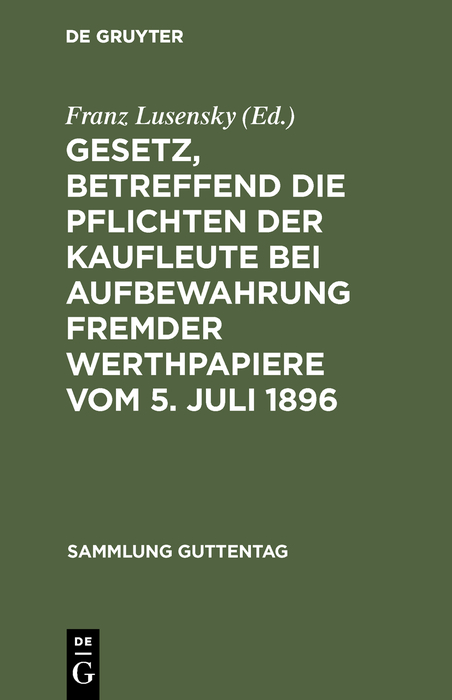 DE GRUYTER

Franz Lusensky (Ed.)

GESETZ, BETREFFEND DIE PFLICHTEN DER KAUFLEUTE BEI AUFBEWAHRUNG FREMDER WERTHPAPIERE VOM 5. JULI 1896

SAMMLUNG GUTTENTAG

DE G